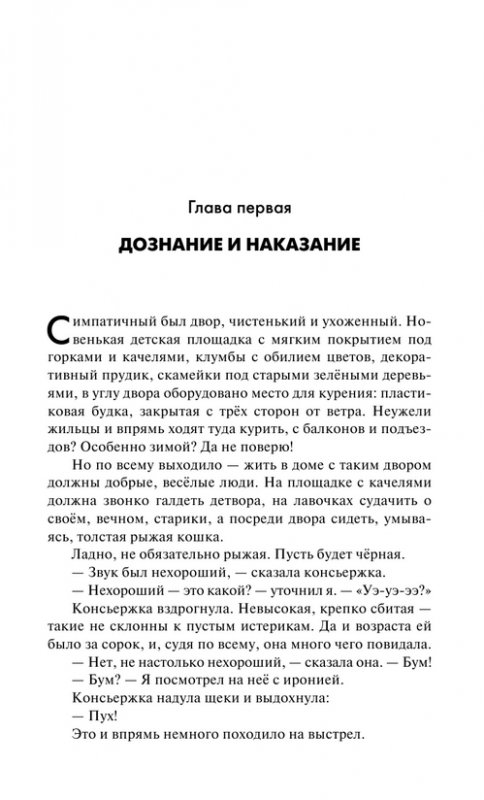 Глава первая

ДОЗНАНИЕ И НАКАЗАНИЕ

Симпатичный был двор, чистенький и ухоженный. Новенькая детская площадка с мягким покрытием под горками и качелями, клумбы с обилием цветов, декоративный прудик, скамейки под старыми зелёными деревьями, в углу двора оборудовано место для курения: пластиковая будка, закрытая с трёх сторон от ветра. Неужели жильцы и впрямь ходят туда курить, с балконов и подъездов? Особенно зимой? Да не поверю!

Но по всему выходило — жить в доме с таким двором должны добрые, весёлые люди. На площадке с качелями должна звонко галдеть детвора, на лавочках судачить о своём, вечном, старики, а посреди двора сидеть, умываясь, толстая рыжая кошка.

Ладно, не обязательно рыжая. Пусть будет чёрная.

— Звук был нехороший, — сказала консьержка.

— Нехороший — это какой? — уточнил я. — «Уэ-уэ-ээ?»

Консьержка вздрогнула. Невысокая, крепко сбитая — такие не склонны к пустым истерикам. Да и возраста ей было за сорок, и, судя по всему, она много чего повидала.

— Нет, не настолько нехороший, — сказала она. — Бум!

— Бум? — Я посмотрел на неё с иронией.

Консьержка надула щеки и выдохнула:

— Пух!

Это и впрямь немного походило на выстрел.